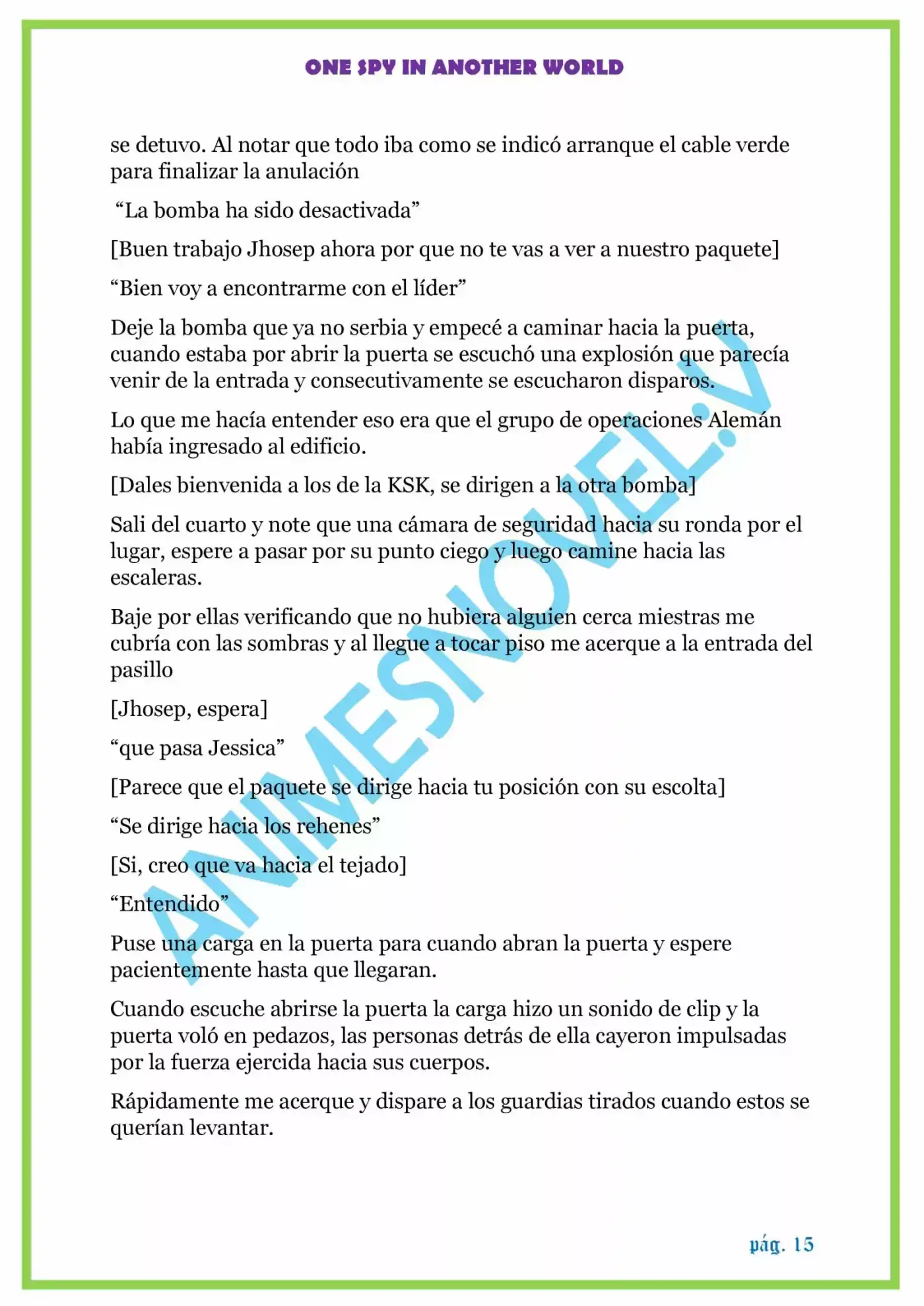 ONE SPY IN ANOTHER WORLD

se detuvo. Al notar que todo iba como se indicó arranque el cable verde para finalizar la anulación

“La bomba ha sido desactivada”

[Buen trabajo Jhosep ahora por que no te vas a ver a nuestro paquete]

“Bien voy a encontrarme con el líder”

Deje la bomba que ya no serbia y empecé a caminar hacia la puerta, cuando estaba por abrir la puerta se escuchó una explosión que parecía venir de la entrada y consecutivamente se escucharon disparos.

Lo que me hacía entender eso era que el grupo de operaciones Alemán había ingresado al edificio.

[Dales bienvenida a los de la KSK, se dirigen a la otra bomba]

Sali del cuarto y note que una cámara de seguridad hacia su ronda por el lugar, espere a pasar por su punto ciego y luego camine hacia las escaleras.

Baje por ellas verificando que no hubiera alguien cerca miestras me cubría con las sombras y al llegue a tocar piso me acerque a la entrada del pasillo

[Jhosep, espera]

“que pasa Jessica”

[Parece que el paquete se dirige hacia tu posición con su escolta]

“Se dirige hacia los rehenes”

[Si, creo que va hacia el tejado]

“Entendido”

Puse una carga en la puerta para cuando abran la puerta y espere pacientemente hasta que llegaran.

Cuando escuche abrirse la puerta la carga hizo un sonido de clip y la puerta voló en pedazos, las personas detrás de ella cayeron impulsadas por la fuerza ejercida hacia sus cuerpos.

Rápidamente me acerque y dispare a los guardias tirados cuando estos se querían levantar.

ANIMESNOVEL.V

pág. 15